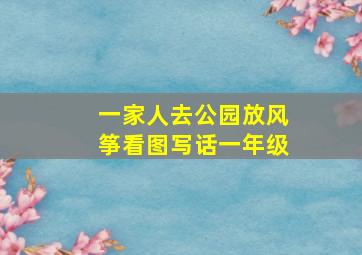 一家人去公园放风筝看图写话一年级